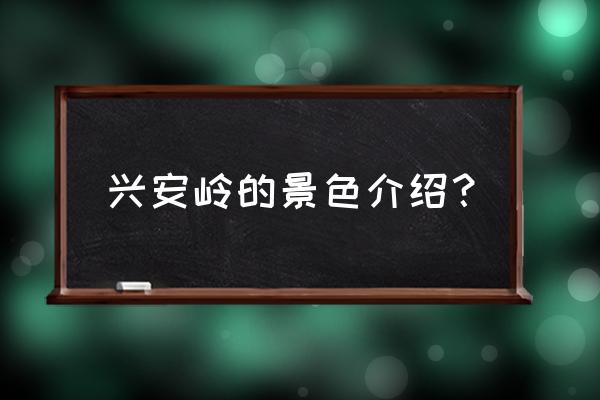 兴安岭的景色介绍？